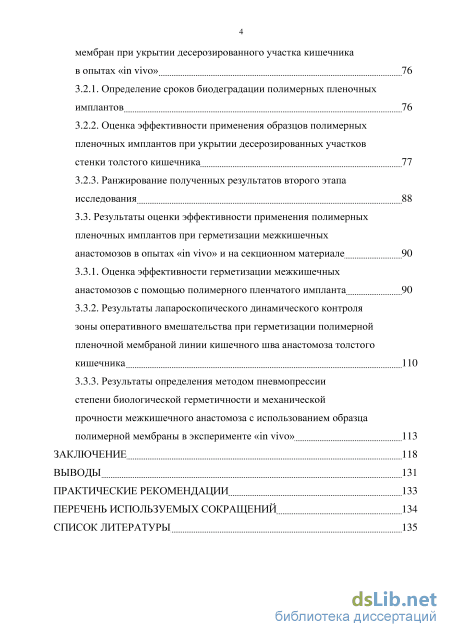 4

мембран при укрытии десерозированного участка кишечника в опытах «in vivo» 76

3.2.1. Определение сроков биодеградации полимерных пленочных имплантов 76

3.2.2. Оценка эффективности применения образцов полимерных пленочных имплантов при укрытии десерозированных участков стенки толстого кишечника 77

3.2.3. Ранжирование полученных результатов второго этапа исследования 88

3.3. Результаты оценки эффективности применения полимерных пленочных имплантов при герметизации межкишечных анастомозов в опытах «in vivo» и на секционном материале 90

3.3.1. Оценка эффективности герметизации межкишечных анастомозов с помощью полимерного пленчатого импланта 90

3.3.2. Результаты лапароскопического динамического контроля зоны оперативного вмешательства при герметизации полимерной пленочной мембраной линии кишечного шва анастомоза толстого кишечника 110

3.3.3. Результаты определения методом пневмопрессии степени биологической герметичности и механической прочности межкишечного анастомоза с использованием образца полимерной мембраны в эксперименте «in vivo» 113

ЗАКЛЮЧЕНИЕ 118

ВЫВОДЫ 131

ПРАКТИЧЕСКИЕ РЕКОМЕНДАЦИИ 133

ПЕРЕЧЕНЬ ИСПОЛЬЗУЕМЫХ СОКРАЩЕНИЙ 134

СПИСОК ЛИТЕРАТУРЫ 135

dsLib.net
библиотека диссертаций